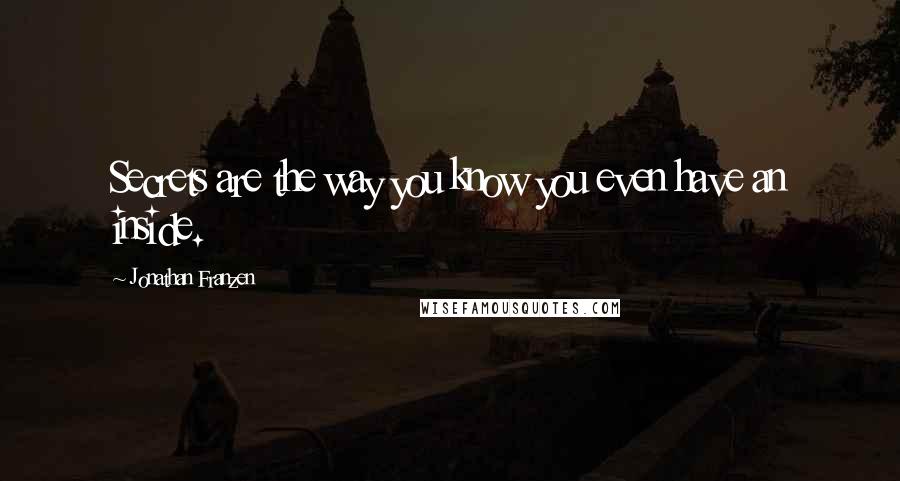 Secrets are the way you know you even have an inside.

~ Jonathan Franzen

WISEFAMOUSQUOTES.COM